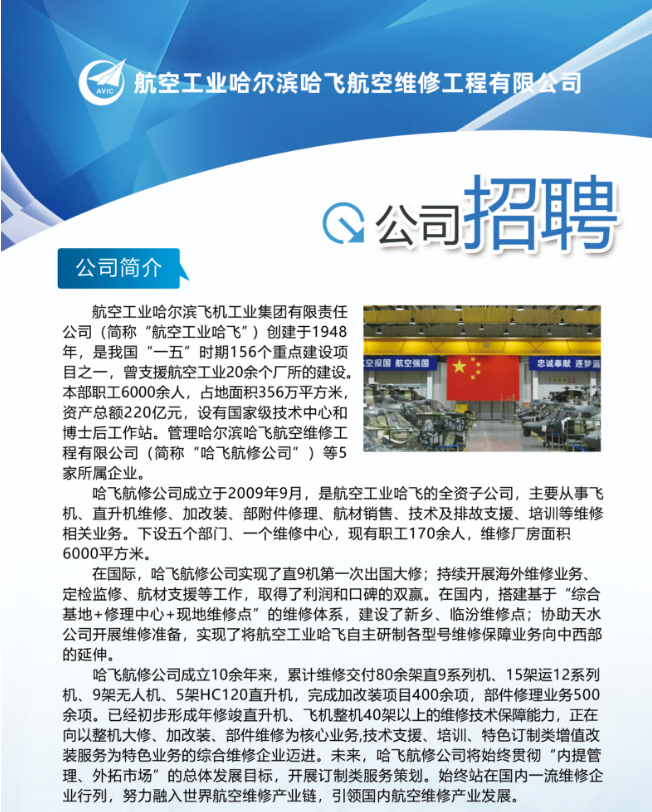 AVIC 航空工业哈尔滨哈飞航空维修工程有限公司

公司招聘

公司简介

航空工业哈尔滨飞机工业集团有限责任公司（简称“航空工业哈飞”）创建于1948年，是我国“一五”时期156个重点建设项目之一，曾支援航空工业20余个厂所的建设。本部职工6000余人，占地面积356万平方米，资产总额220亿元，设有国家级技术中心和博士后工作站。管理哈尔滨哈飞航空维修工程有限公司（简称“哈飞航修公司”）等5家所属企业。

空报国 航空强国 忠诚奉献 逐梦蓝

哈飞航修公司成立于2009年9月，是航空工业哈飞的全资子公司，主要从事飞机、直升机维修、加改装、部附件修理、航材销售、技术及排故支援、培训等维修相关业务。下设五个部门、一个维修中心，现有职工170余人，维修厂房面积6000平方米。

在国际，哈飞航修公司实现了直9机第一次出国大修；持续开展海外维修业务、定检监修、航材支援等工作，取得了利润和口碑的双赢。在国内，搭建基于“综合基地+修理中心+现地维修点”的维修体系，建设了新乡、临汾维修点；协助天水公司开展维修准备，实现了将航空工业哈飞自主研制各型号维修保障业务向中西部的延伸。

哈飞航修公司成立10余年来，累计维修交付80余架直9系列机、15架运12系列机、9架无人机、5架HC120直升机，完成加改装项目400余项，部件修理业务500余项。已经初步形成年修竣直升机、飞机整机40架以上的维修技术保障能力，正在向以整机大修、加改装、部件维修为核心业务,技术支援、培训、特色订制类增值改装服务为特色业务的综合维修企业迈进。未来，哈飞航修公司将始终贯彻“内提管理、外拓市场”的总体发展目标，开展订制类服务策划。始终站在国内一流维修企业行列，努力融入世界航空维修产业链，引领国内航空维修产业发展。